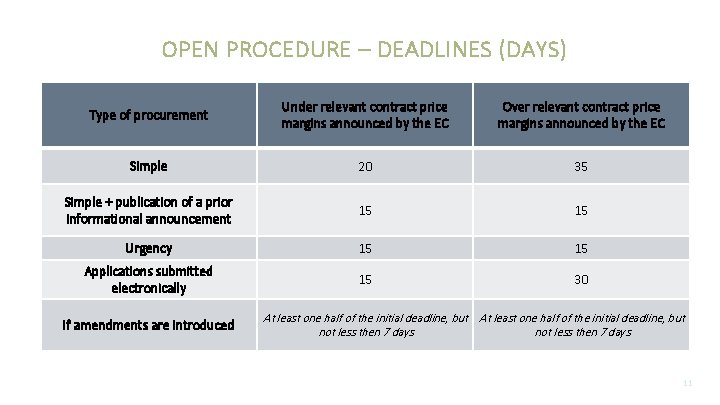 OPEN PROCEDURE – DEADLINES (DAYS)

| Type of procurement | Under relevant contract price margins announced by the EC | Over relevant contract price margins announced by the EC |
|---|---|---|
| Simple | 20 | 35 |
| Simple + publication of a prior informational announcement | 15 | 15 |
| Urgency | 15 | 15 |
| Applications submitted electronically | 15 | 30 |
| If amendments are introduced | At least one half of the initial deadline, but not less then 7 days | At least one half of the initial deadline, but not less then 7 days |

11